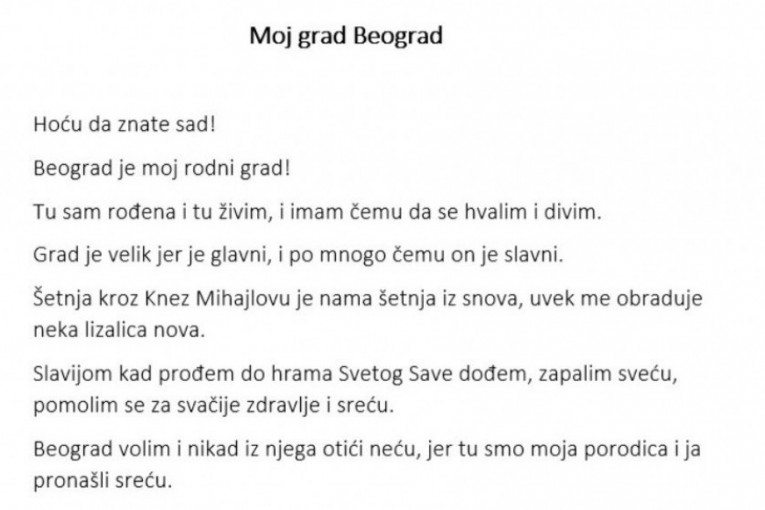 Moj grad Beograd

Hoću da znate sad!

Beograd je moj rodni grad!

Tu sam rođena i tu živim, i imam čemu da se hvalim i divim.

Grad je velik jer je glavni, i po mnogo čemu on je slavni.

Šetnja kroz Knez Mihajlovu je nama šetnja iz snova, uvek me obraduje neka lizalica nova.

Slavijom kad prođem do hrama Svetog Save dođem, zapalim sveću, pomolim se za svačije zdravlje i sreću.

Beograd volim i nikad iz njega otići neću, jer tu smo moja porodica i ja pronašli sreću.